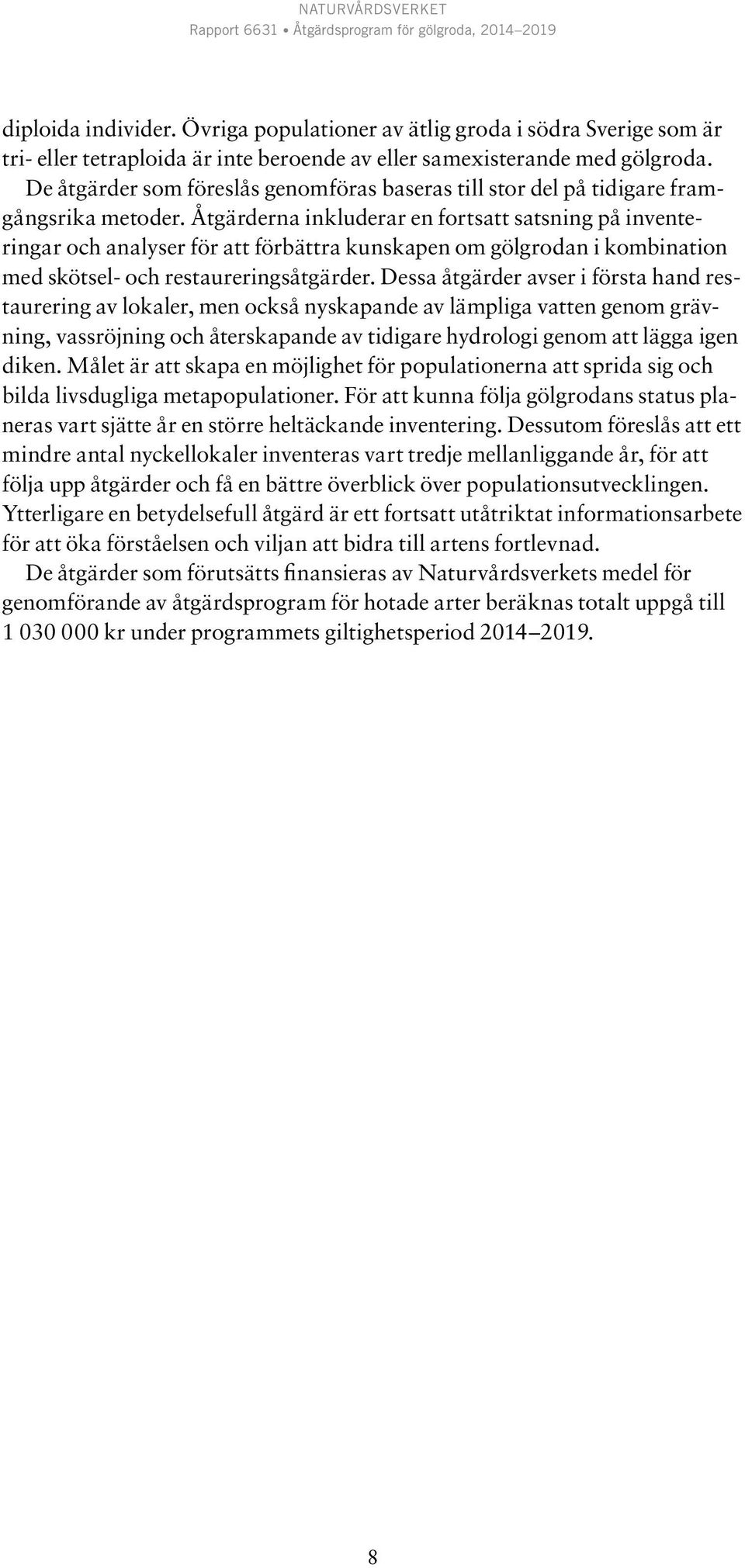 NATURVÅRDSVERKET
Rapport 6631 • Åtgärdsprogram för gölgroda, 2014–2019

diploida individer. Övriga populationer av ätlig groda i södra Sverige som är tri- eller tetraploida är inte beroende av eller samexisterande med gölgroda.

De åtgärder som föreslås genomföras baseras till stor del på tidigare framgångsrika metoder. Åtgärderna inkluderar en fortsatt satsning på inventeringar och analyser för att förbättra kunskapen om gölgrodan i kombination med skötsel- och restaureringsåtgärder. Dessa åtgärder avser i första hand restaurering av lokaler, men också nyskapande av lämpliga vatten genom grävning, vassröjning och återskapande av tidigare hydrologi genom att lägga igen diken. Målet är att skapa en möjlighet för populationerna att sprida sig och bilda livsdugliga metapopulationer. För att kunna följa gölgrodans status planeras vart sjätte år en större heltäckande inventering. Dessutom föreslås att ett mindre antal nyckellokaler inventeras vart tredje mellanliggande år, för att följa upp åtgärder och få en bättre överblick över populationsutvecklingen. Ytterligare en betydelsefull åtgärd är ett fortsatt utåtriktat informationsarbete för att öka förståelsen och viljan att bidra till artens fortlevnad.

De åtgärder som förutsätts finansieras av Naturvårdsverkets medel för genomförande av åtgärdsprogram för hotade arter beräknas totalt uppgå till 1 030 000 kr under programmets giltighetsperiod 2014–2019.

8